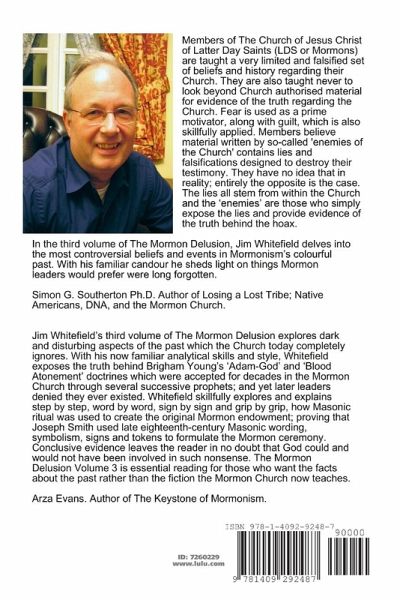 Members of The Church of Jesus Christ of Latter Day Saints (LDS or Mormons) are taught a very limited and falsified set of beliefs and history regarding their Church. They are also taught never to look beyond Church authorised material for evidence of the truth regarding the Church. Fear is used as a prime motivator, along with guilt, which is also skillfully applied. Members believe material written by so-called 'enemies of the Church' contains lies and falsifications designed to destroy their testimony. They have no idea that in reality; entirely the opposite is the case. The lies all stem from within the Church and the 'enemies' are those who simply expose the lies and provide evidence of the truth behind the hoax.

In the third volume of The Mormon Delusion, Jim Whitefield delves into the most controversial beliefs and events in Mormonism's colourful past. With his familiar candour he sheds light on things Mormon leaders would prefer were long forgotten.

Simon G. Southerton Ph.D. Author of Losing a Lost Tribe; Native Americans, DNA, and the Mormon Church.

Jim Whitefield's third volume of The Mormon Delusion explores dark and disturbing aspects of the past which the Church today completely ignores. With his now familiar analytical skills and style, Whitefield exposes the truth behind Brigham Young's 'Adam-God' and 'Blood Atonement' doctrines which were accepted for decades in the Mormon Church through several successive prophets; and yet later leaders denied they ever existed. Whitefield skillfully explores and explains step by step, word by word, sign by sign and grip by grip, how Masonic ritual was used to create the original Mormon endowment; proving that Joseph Smith used late eighteenth-century Masonic wording, symbolism, signs and tokens to formulate the Mormon ceremony. Conclusive evidence leaves the reader in no doubt that God could and would not have been involved in such nonsense. The Mormon Delusion Volume 3 is essential reading for those who want the facts about the past rather than the fiction the Mormon Church now teaches.

Arza Evans. Author of The Keystone of Mormonism.

ID: 7260229
www.lulu.com

ISBN 978-1-4092-9248-7
90000
9 781409 292487